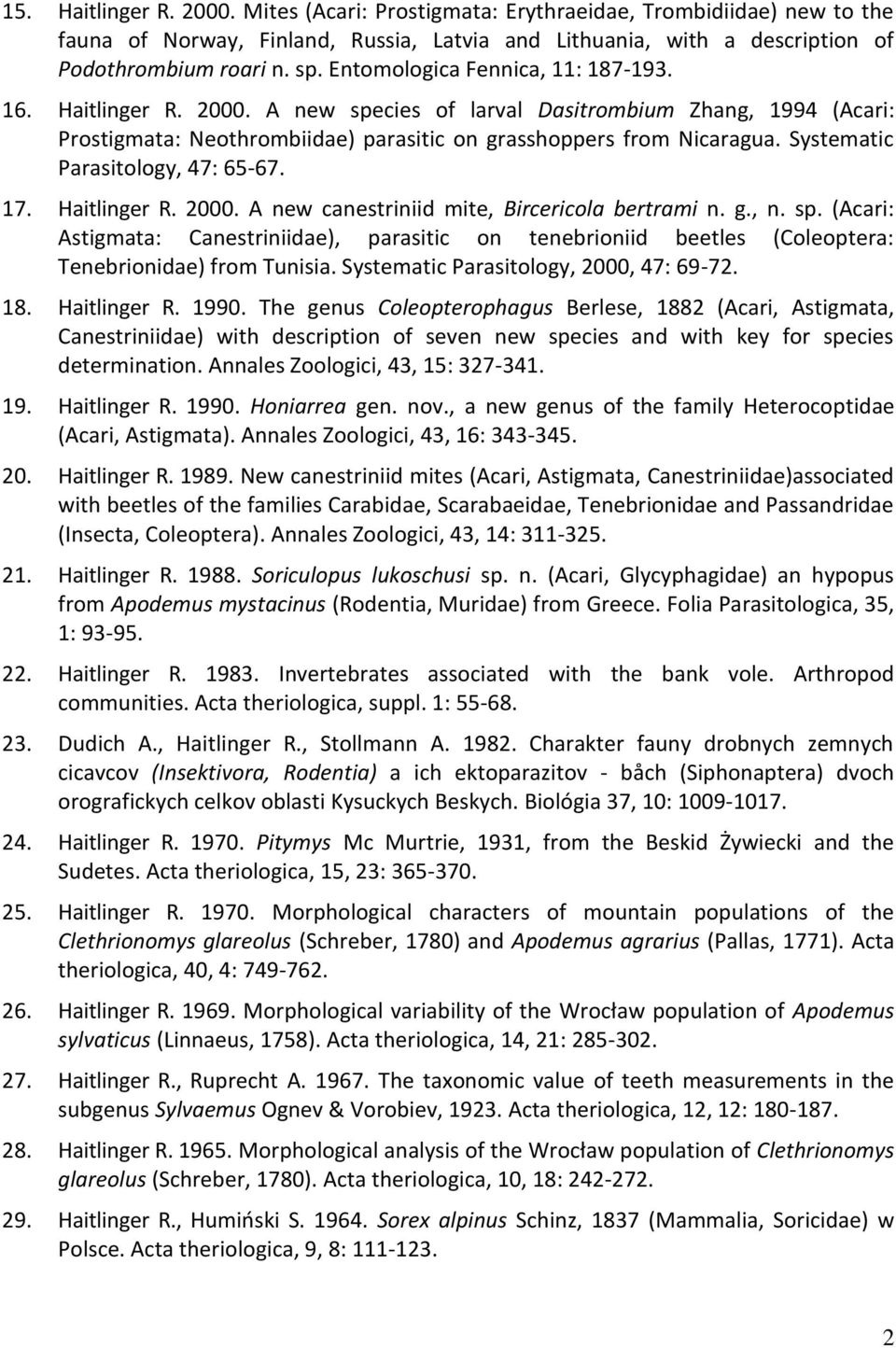 15. Haitlinger R. 2000. Mites (Acari: Prostigmata: Erythraeidae, Trombidiidae) new to the fauna of Norway, Finland, Russia, Latvia and Lithuania, with a description of Podothrombium roari n. sp. Entomologica Fennica, 11: 187-193.

16. Haitlinger R. 2000. A new species of larval Dasitrombium Zhang, 1994 (Acari: Prostigmata: Neothrombiidae) parasitic on grasshoppers from Nicaragua. Systematic Parasitology, 47: 65-67.

17. Haitlinger R. 2000. A new canestriniid mite, Bircericola bertrami n. g., n. sp. (Acari: Astigmata: Canestriniidae), parasitic on tenebrioniid beetles (Coleoptera: Tenebrionidae) from Tunisia. Systematic Parasitology, 2000, 47: 69-72.

18. Haitlinger R. 1990. The genus Coleopterophagus Berlese, 1882 (Acari, Astigmata, Canestriniidae) with description of seven new species and with key for species determination. Annales Zoologici, 43, 15: 327-341.

19. Haitlinger R. 1990. Honiarrea gen. nov., a new genus of the family Heterocoptidae (Acari, Astigmata). Annales Zoologici, 43, 16: 343-345.

20. Haitlinger R. 1989. New canestriniid mites (Acari, Astigmata, Canestriniidae)associated with beetles of the families Carabidae, Scarabaeidae, Tenebrionidae and Passandridae (Insecta, Coleoptera). Annales Zoologici, 43, 14: 311-325.

21. Haitlinger R. 1988. Soriculopus lukoschusi sp. n. (Acari, Glycyphagidae) an hypopus from Apodemus mystacinus (Rodentia, Muridae) from Greece. Folia Parasitologica, 35, 1: 93-95.

22. Haitlinger R. 1983. Invertebrates associated with the bank vole. Arthropod communities. Acta theriologica, suppl. 1: 55-68.

23. Dudich A., Haitlinger R., Stollmann A. 1982. Charakter fauny drobnych zemnych cicavcov (Insektivora, Rodentia) a ich ektoparazitov - båch (Siphonaptera) dvoch orografickych celkov oblasti Kysuckych Beskych. Biológia 37, 10: 1009-1017.

24. Haitlinger R. 1970. Pitymys Mc Murtrie, 1931, from the Beskid Żywiecki and the Sudetes. Acta theriologica, 15, 23: 365-370.

25. Haitlinger R. 1970. Morphological characters of mountain populations of the Clethrionomys glareolus (Schreber, 1780) and Apodemus agrarius (Pallas, 1771). Acta theriologica, 40, 4: 749-762.

26. Haitlinger R. 1969. Morphological variability of the Wrocław population of Apodemus sylvaticus (Linnaeus, 1758). Acta theriologica, 14, 21: 285-302.

27. Haitlinger R., Ruprecht A. 1967. The taxonomic value of teeth measurements in the subgenus Sylvaemus Ognev & Vorobiev, 1923. Acta theriologica, 12, 12: 180-187.

28. Haitlinger R. 1965. Morphological analysis of the Wrocław population of Clethrionomys glareolus (Schreber, 1780). Acta theriologica, 10, 18: 242-272.

29. Haitlinger R., Humiński S. 1964. Sorex alpinus Schinz, 1837 (Mammalia, Soricidae) w Polsce. Acta theriologica, 9, 8: 111-123.

2